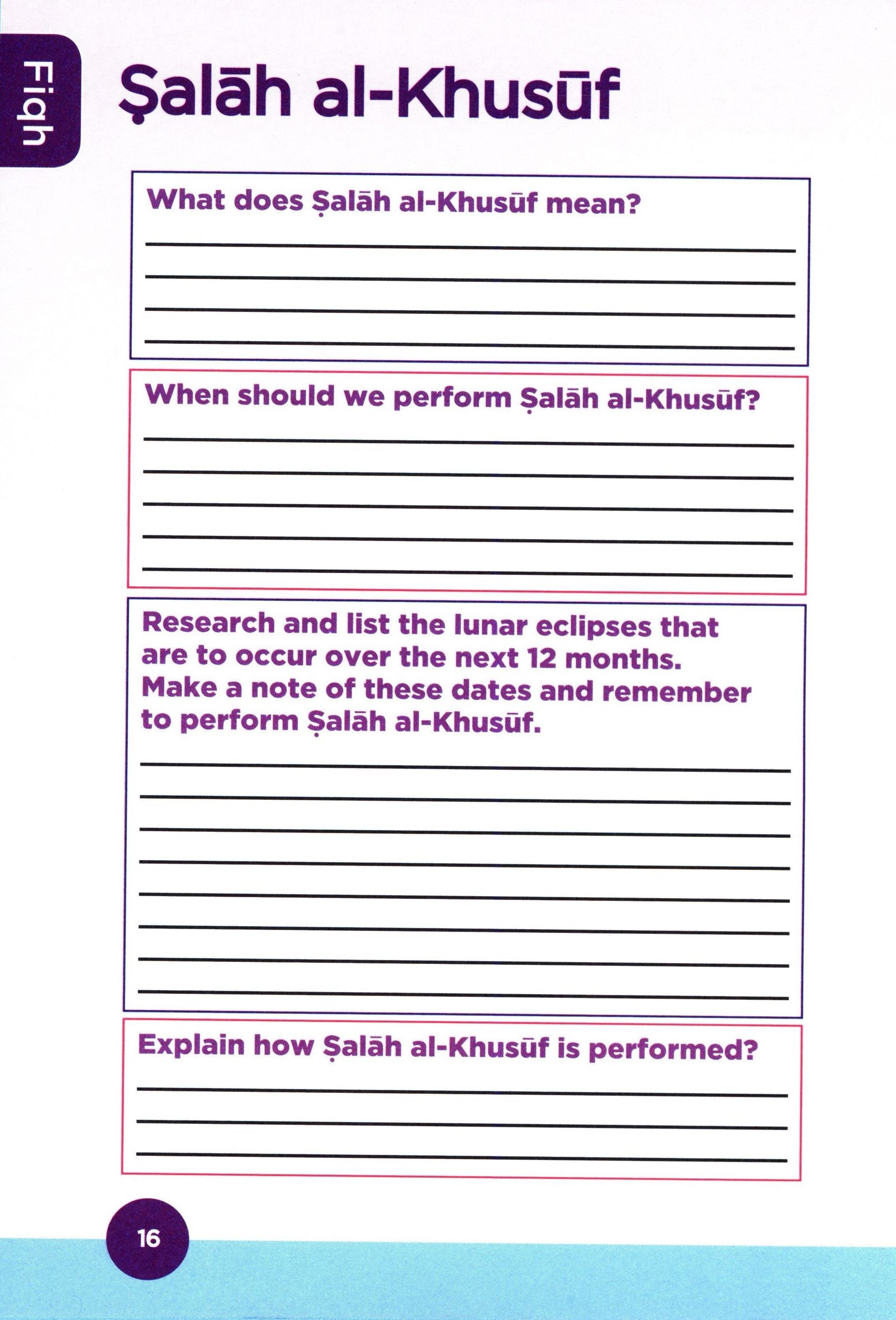 Fiqh

Ṣalāh al-Khusūf

What does Ṣalāh al-Khusūf mean?

When should we perform Ṣalāh al-Khusūf?

Research and list the lunar eclipses that are to occur over the next 12 months. Make a note of these dates and remember to perform Ṣalāh al-Khusūf.

Explain how Ṣalāh al-Khusūf is performed?

16